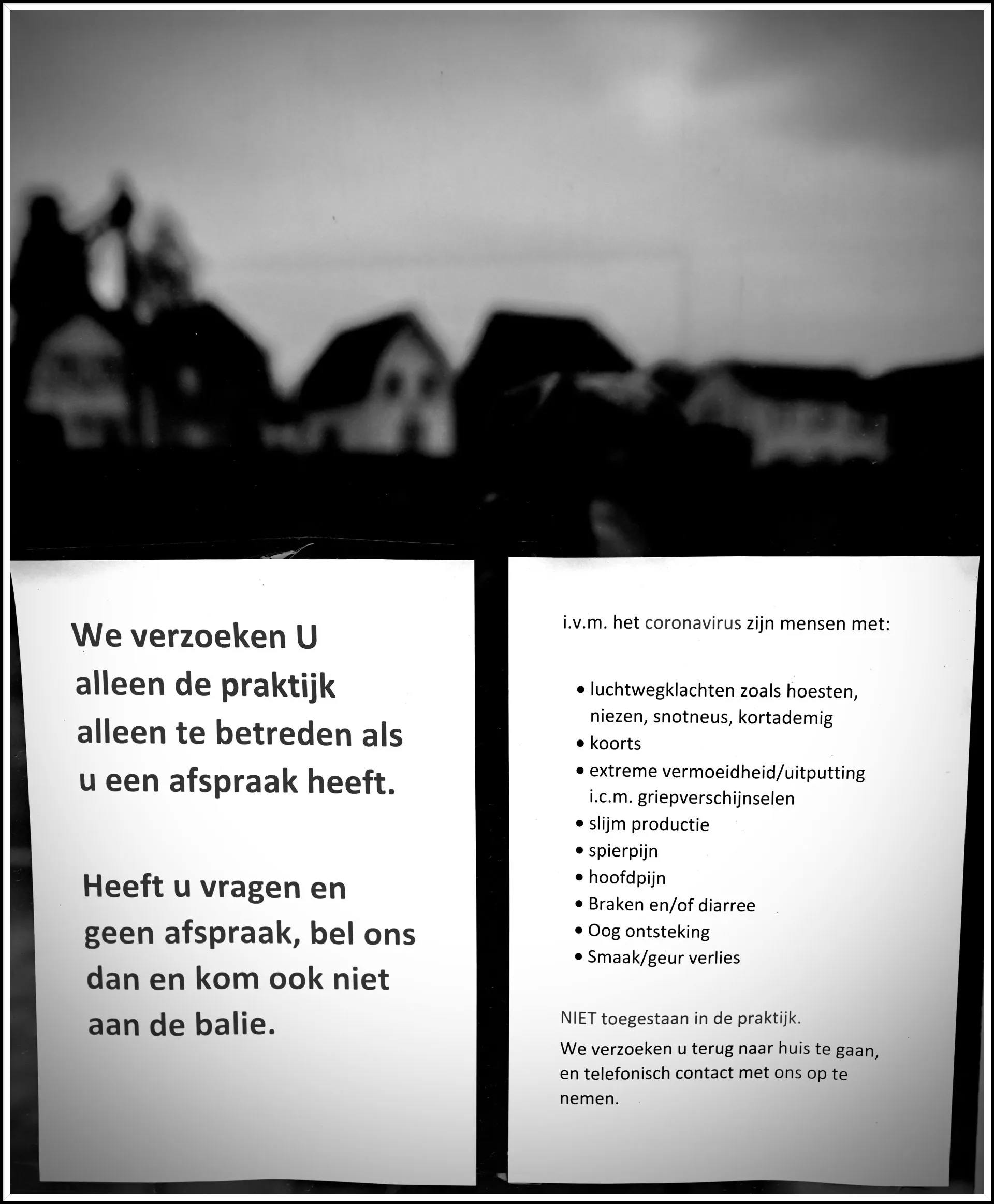 We verzoeken U alleen de praktijk alleen te betreden als u een afspraak heeft.

Heeft u vragen en geen afspraak, bel ons dan en kom ook niet aan de balie.

i.v.m. het coronavirus zijn mensen met:

• luchtwegklachten zoals hoesten, niezen, snotneus, kortademig
• koorts
• extreme vermoeidheid/uitputting i.c.m. griepverschijnselen
• slijm productie
• spierpijn
• hoofdpijn
• Braken en/of diarree
• Oog ontsteking
• Smaak/geur verlies

NIET toegestaan in de praktijk.

We verzoeken u terug naar huis te gaan, en telefonisch contact met ons op te nemen.